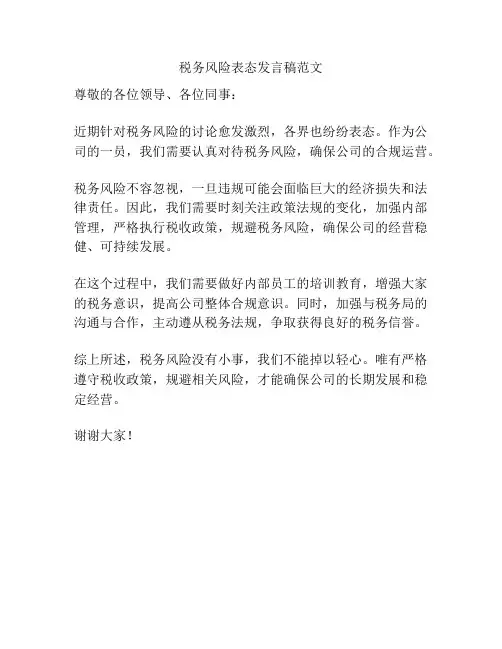 税务风险表态发言稿范文

尊敬的各位领导、各位同事：

近期针对税务风险的讨论愈发激烈，各界也纷纷表态。作为公司的一员，我们需要认真对待税务风险，确保公司的合规运营。

税务风险不容忽视，一旦违规可能会面临巨大的经济损失和法律责任。因此，我们需要时刻关注政策法规的变化，加强内部管理，严格执行税收政策，规避税务风险，确保公司的经营稳健、可持续发展。

在这个过程中，我们需要做好内部员工的培训教育，增强大家的税务意识，提高公司整体合规意识。同时，加强与税务局的沟通与合作，主动遵从税务法规，争取获得良好的税务信誉。

综上所述，税务风险没有小事，我们不能掉以轻心。唯有严格遵守税收政策，规避相关风险，才能确保公司的长期发展和稳定经营。

谢谢大家！